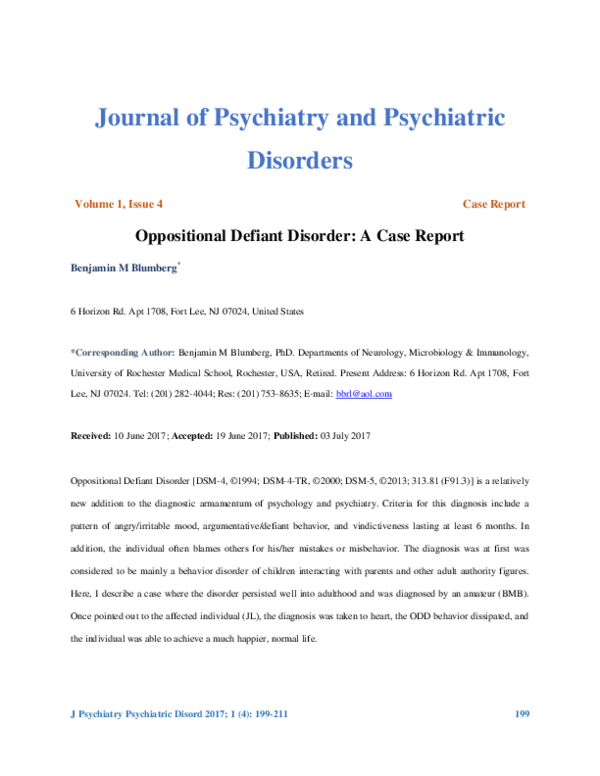 Journal of Psychiatry and Psychiatric Disorders

Volume 1, Issue 4

Case Report

Oppositional Defiant Disorder: A Case Report

Benjamin M Blumberg*

6 Horizon Rd. Apt 1708, Fort Lee, NJ 07024, United States

*Corresponding Author: Benjamin M Blumberg, PhD. Departments of Neurology, Microbiology & Immunology, University of Rochester Medical School, Rochester, USA, Retired. Present Address: 6 Horizon Rd. Apt 1708, Fort Lee, NJ 07024. Tel: (201) 282-4044; Res: (201) 753-8635; E-mail: bbrl@aol.com

Received: 10 June 2017; Accepted: 19 June 2017; Published: 03 July 2017

Oppositional Defiant Disorder [DSM-4, ©1994; DSM-4-TR, ©2000; DSM-5, ©2013; 313.81 (F91.3)] is a relatively new addition to the diagnostic armamentum of psychology and psychiatry. Criteria for this diagnosis include a pattern of angry/irritable mood, argumentative/defiant behavior, and vindictiveness lasting at least 6 months. In addition, the individual often blames others for his/her mistakes or misbehavior. The diagnosis was at first was considered to be mainly a behavior disorder of children interacting with parents and other adult authority figures. Here, I describe a case where the disorder persisted well into adulthood and was diagnosed by an amateur (BMB). Once pointed out to the affected individual (JL), the diagnosis was taken to heart, the ODD behavior dissipated, and the individual was able to achieve a much happier, normal life.

J Psychiatry Psychiatric Disord 2017; 1 (4): 199-211

199